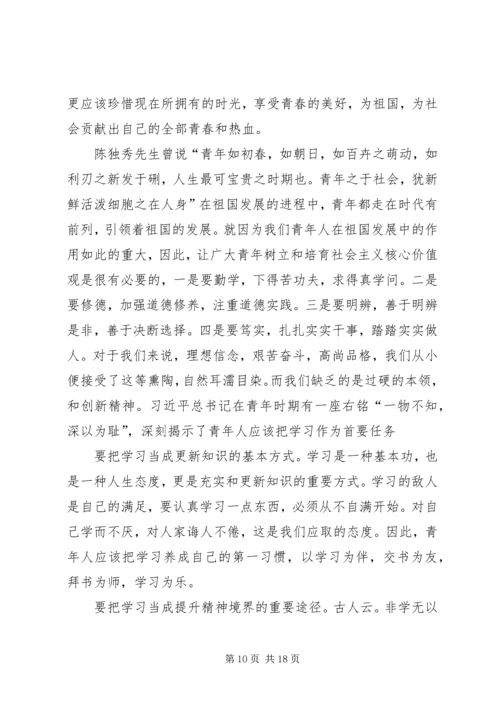 更应该珍惜现在所拥有的时光，享受青春的美好，为祖国，为社会贡献出自己的全部青春和热血。

陈独秀先生曾说“青年如初春，如朝日，如百卉之萌动，如利刃之新发于硎，人生最可宝贵之时期也。青年之于社会，犹新鲜活泼细胞之在人身”在祖国发展的进程中，青年都走在时代有前列，引领着祖国的发展。就因为我们青年人在祖国发展中的作用如此的重大，因此，让广大青年树立和培育社会主义核心价值观是很有必要的，一是要勤学，下得苦功夫，求得真学问。二是要修德，加强道德修养，注重道德实践。三是要明辨，善于明辨是非，善于决断选择。四是要笃实，扎扎实实干事，踏踏实实做人。对于我们来说，理想信念，艰苦奋斗，高尚品格，我们从小便接受了这等熏陶，自然耳濡目染。而我们缺乏的是过硬的本领，和创新精神。习近平总书记在青年时期有一座右铭“一物不知，深以为耻”，深刻揭示了青年人应该把学习作为首要任务

要把学习当成更新知识的基本方式。学习是一种基本功，也是一种人生态度，更是充实和更新知识的重要方式。学习的敌人是自己的满足，要认真学习一点东西，必须从不自满开始。对自己学而不厌，对人家诲人不倦，这是我们应取的态度。因此，青年人应该把学习养成自己的第一习惯，以学习为伴，交书为友，拜书为师，学习为乐。

要把学习当成提升精神境界的重要途径。古人云。非学无以

第 10 页 共 18 页